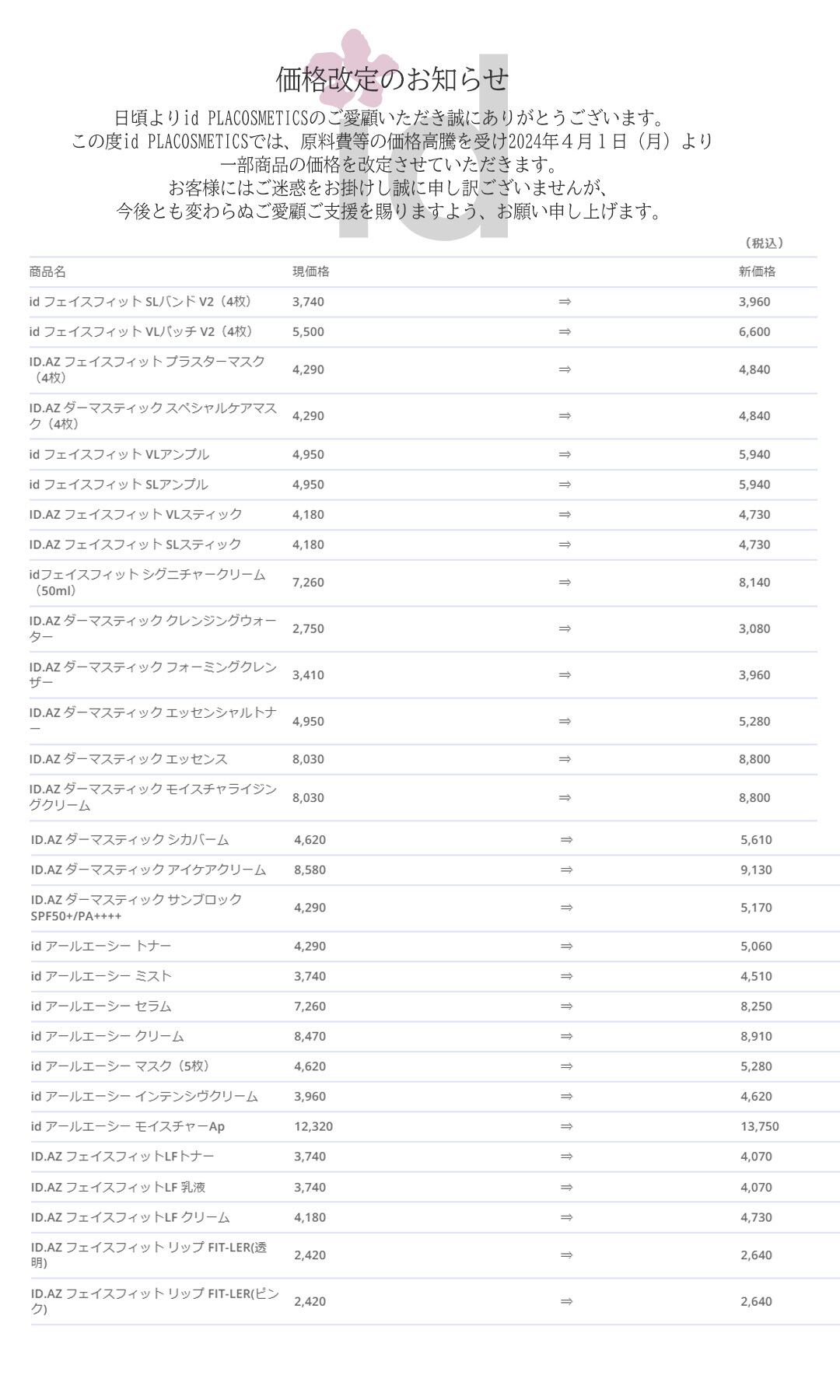 価格改定のお知らせ

日頃よりid PLACOSMETICSのご愛顧いただき誠にありがとうございます。
この度id PLACOSMETICSでは、原料費等の価格高騰を受け2024年４月１日（月）より
一部商品の価格を改定させていただきます。
お客様にはご迷惑をお掛けし誠に申し訳ございませんが、
今後とも変わらぬご愛顧ご支援を賜りますよう、お願い申し上げます。

（税込）

| 商品名 | 現価格 | | 新価格 |
|---|---|---|---|
| id フェイスフィット SLバンド V2（4枚） | 3,740 | ⇒ | 3,960 |
| id フェイスフィット VLパッチ V2（4枚） | 5,500 | ⇒ | 6,600 |
| ID.AZ フェイスフィット プラスターマスク（4枚） | 4,290 | ⇒ | 4,840 |
| ID.AZ ダーマスティック スペシャルケアマスク（4枚） | 4,290 | ⇒ | 4,840 |
| id フェイスフィット VLアンプル | 4,950 | ⇒ | 5,940 |
| id フェイスフィット SLアンプル | 4,950 | ⇒ | 5,940 |
| ID.AZ フェイスフィット VLスティック | 4,180 | ⇒ | 4,730 |
| ID.AZ フェイスフィット SLスティック | 4,180 | ⇒ | 4,730 |
| idフェイスフィット シグニチャークリーム（50ml） | 7,260 | ⇒ | 8,140 |
| ID.AZ ダーマスティック クレンジングウォーター | 2,750 | ⇒ | 3,080 |
| ID.AZ ダーマスティック フォーミングクレンザー | 3,410 | ⇒ | 3,960 |
| ID.AZ ダーマスティック エッセンシャルトナー | 4,950 | ⇒ | 5,280 |
| ID.AZ ダーマスティック エッセンス | 8,030 | ⇒ | 8,800 |
| ID.AZ ダーマスティック モイスチャライジングクリーム | 8,030 | ⇒ | 8,800 |
| ID.AZ ダーマスティック シカバーム | 4,620 | ⇒ | 5,610 |
| ID.AZ ダーマスティック アイケアクリーム | 8,580 | ⇒ | 9,130 |
| ID.AZ ダーマスティック サンブロック SPF50+/PA++++ | 4,290 | ⇒ | 5,170 |
| id アールエーシー トナー | 4,290 | ⇒ | 5,060 |
| id アールエーシー ミスト | 3,740 | ⇒ | 4,510 |
| id アールエーシー セラム | 7,260 | ⇒ | 8,250 |
| id アールエーシー クリーム | 8,470 | ⇒ | 8,910 |
| id アールエーシー マスク（5枚） | 4,620 | ⇒ | 5,280 |
| id アールエーシー インテンシヴクリーム | 3,960 | ⇒ | 4,620 |
| id アールエーシー モイスチャーAp | 12,320 | ⇒ | 13,750 |
| ID.AZ フェイスフィットLFトナー | 3,740 | ⇒ | 4,070 |
| ID.AZ フェイスフィットLF 乳液 | 3,740 | ⇒ | 4,070 |
| ID.AZ フェイスフィットLF クリーム | 4,180 | ⇒ | 4,730 |
| ID.AZ フェイスフィット リップ FIT-LER(透明) | 2,420 | ⇒ | 2,640 |
| ID.AZ フェイスフィット リップ FIT-LER(ピンク) | 2,420 | ⇒ | 2,640 |